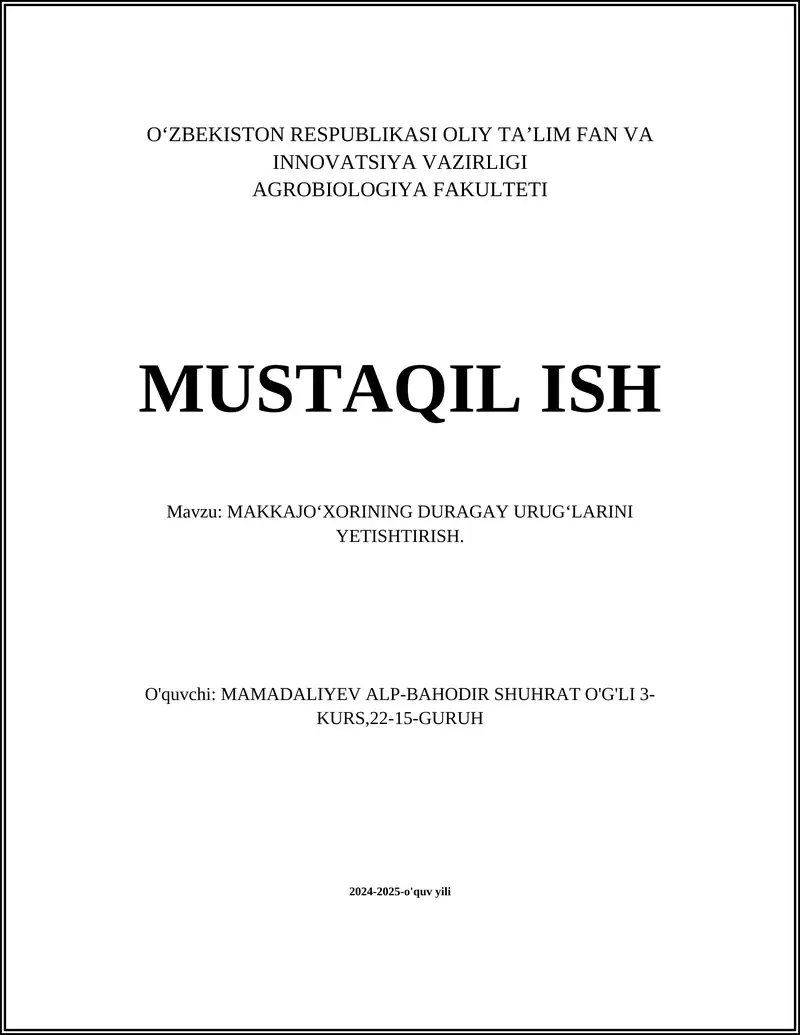 O‘ZBEKISTON RESPUBLIKASI OLIY TA’LIM FAN VA INNOVATSIYA VAZIRLIGI
AGROBIOLOGIYA FAKULTETI

MUSTAQIL ISH

Mavzu: MAKKAJO‘XORINING DURAGAY URUG‘LARINI YETISHTIRISH.

O'quvchi: MAMADALIYEV ALP-BAHODIR SHUHRAT O'G'LI 3-KURS,22-15-GURUH

2024-2025-o'quv yili